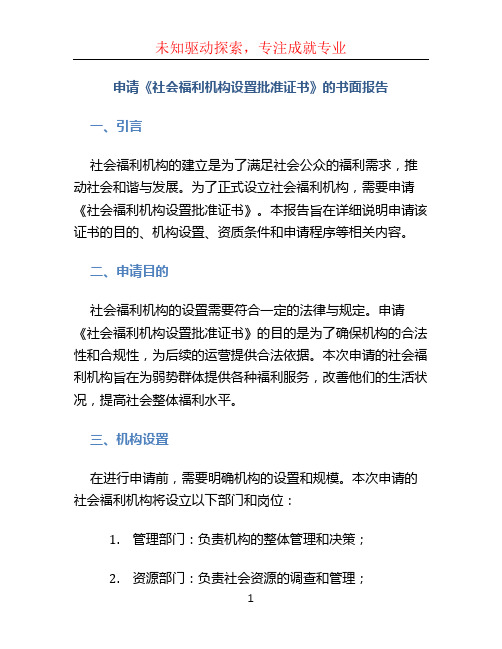 未知驱动探索，专注成就专业

申请《社会福利机构设置批准证书》的书面报告

一、引言

社会福利机构的建立是为了满足社会公众的福利需求，推动社会和谐与发展。为了正式设立社会福利机构，需要申请《社会福利机构设置批准证书》。本报告旨在详细说明申请该证书的目的、机构设置、资质条件和申请程序等相关内容。

二、申请目的

社会福利机构的设置需要符合一定的法律与规定。申请《社会福利机构设置批准证书》的目的是为了确保机构的合法性和合规性，为后续的运营提供合法依据。本次申请的社会福利机构旨在为弱势群体提供各种福利服务，改善他们的生活状况，提高社会整体福利水平。

三、机构设置

在进行申请前，需要明确机构的设置和规模。本次申请的社会福利机构将设立以下部门和岗位：

1. 管理部门：负责机构的整体管理和决策；

2. 资源部门：负责社会资源的调查和管理；

1